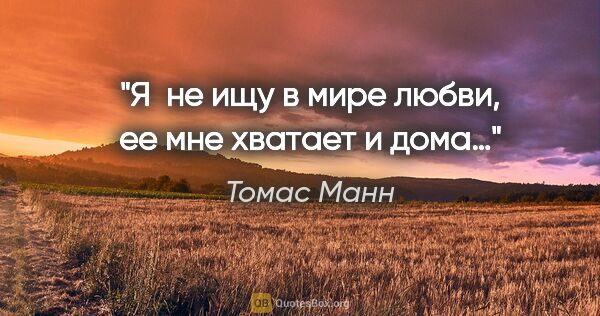 "Я не ищу в мире любви, ее мне хватает и дома..."

Томас Манн

QB QuotesBox.org